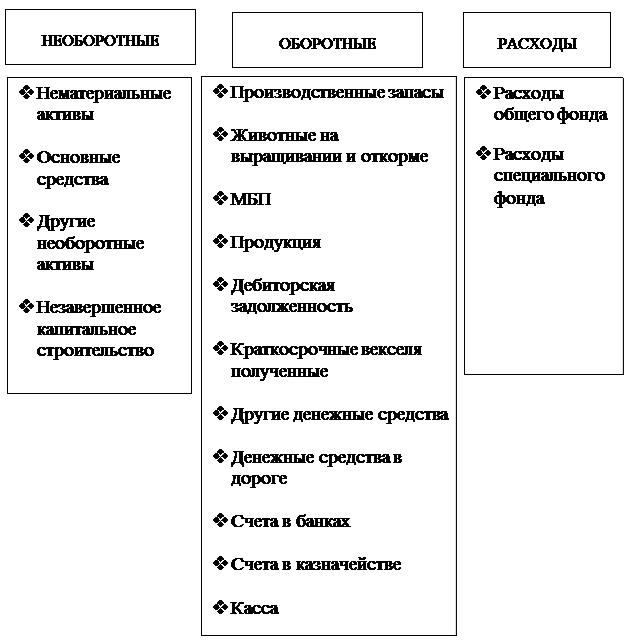 НЕОБОРОТНЫЕ

❖ Нематериальные активы

❖ Основные средства

❖ Другие необоротные активы

❖ Незавершенное капитальное строительство

ОБОРОТНЫЕ

❖ Производственные запасы

❖ Животные на выращивании и откорме

❖ МБП

❖ Продукция

❖ Дебиторская задолженность

❖ Краткосрочные векселя полученные

❖ Другие денежные средства

❖ Денежные средства в дороге

❖ Счета в банках

❖ Счета в казначействе

❖ Касса

РАСХОДЫ

❖ Расходы общего фонда

❖ Расходы специального фонда